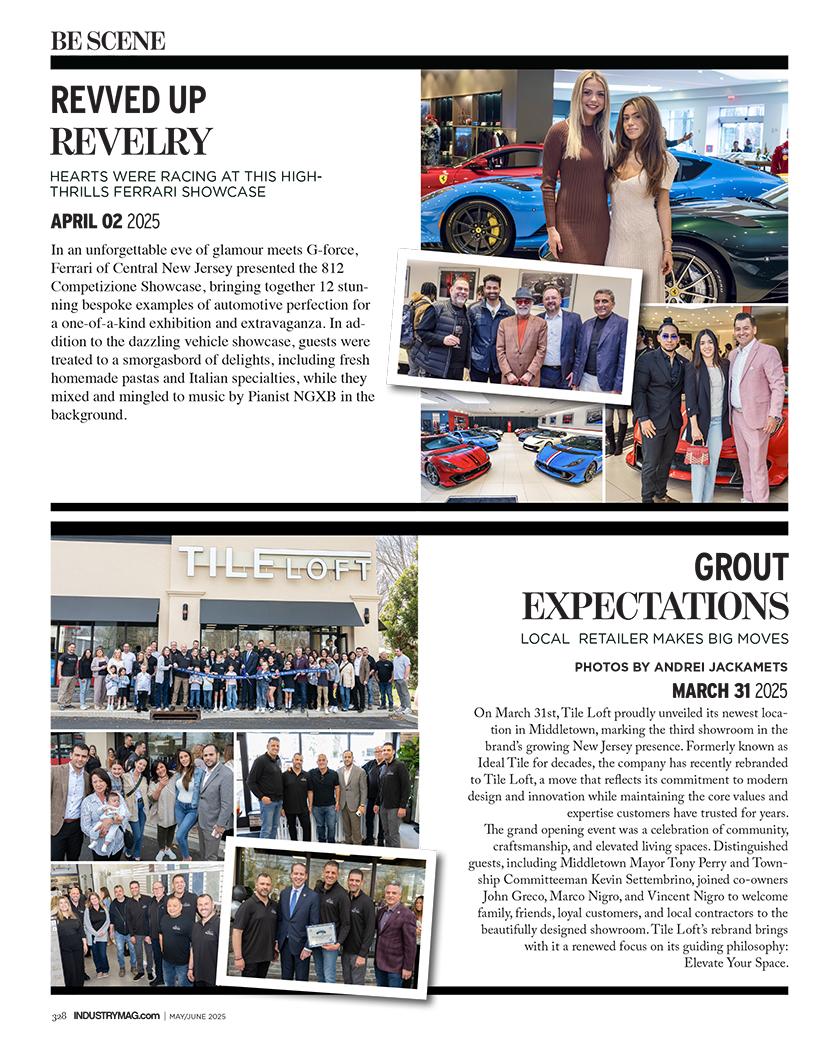 BE SCENE

REVVED UP REVELRY

HEARTS WERE RACING AT THIS HIGH-THRILLS FERRARI SHOWCASE

APRIL 02 2025

In an unforgettable eve of glamour meets G-force, Ferrari of Central New Jersey presented the 812 Competizione Showcase, bringing together 12 stunning bespoke examples of automotive perfection for a one-of-a-kind exhibition and extravaganza. In addition to the dazzling vehicle showcase, guests were treated to a smorgasbord of delights, including fresh homemade pastas and Italian specialties, while they mixed and mingled to music by Pianist NGXB in the background.

TILE LOFT

GROUT EXPECTATIONS

LOCAL RETAILER MAKES BIG MOVES

PHOTOS BY ANDREI JACKAMETS

MARCH 31 2025

On March 31st, Tile Loft proudly unveiled its newest location in Middletown, marking the third showroom in the brand's growing New Jersey presence. Formerly known as Ideal Tile for decades, the company has recently rebranded to Tile Loft, a move that reflects its commitment to modern design and innovation while maintaining the core values and expertise customers have trusted for years.

The grand opening event was a celebration of community, craftsmanship, and elevated living spaces. Distinguished guests, including Middletown Mayor Tony Perry and Township Committeeman Kevin Settembrino, joined co-owners John Greco, Marco Nigro, and Vincent Nigro to welcome family, friends, loyal customers, and local contractors to the beautifully designed showroom. Tile Loft's rebrand brings with it a renewed focus on its guiding philosophy: Elevate Your Space.

328 INDUSTRYMAG.com | MAY/JUNE 2025